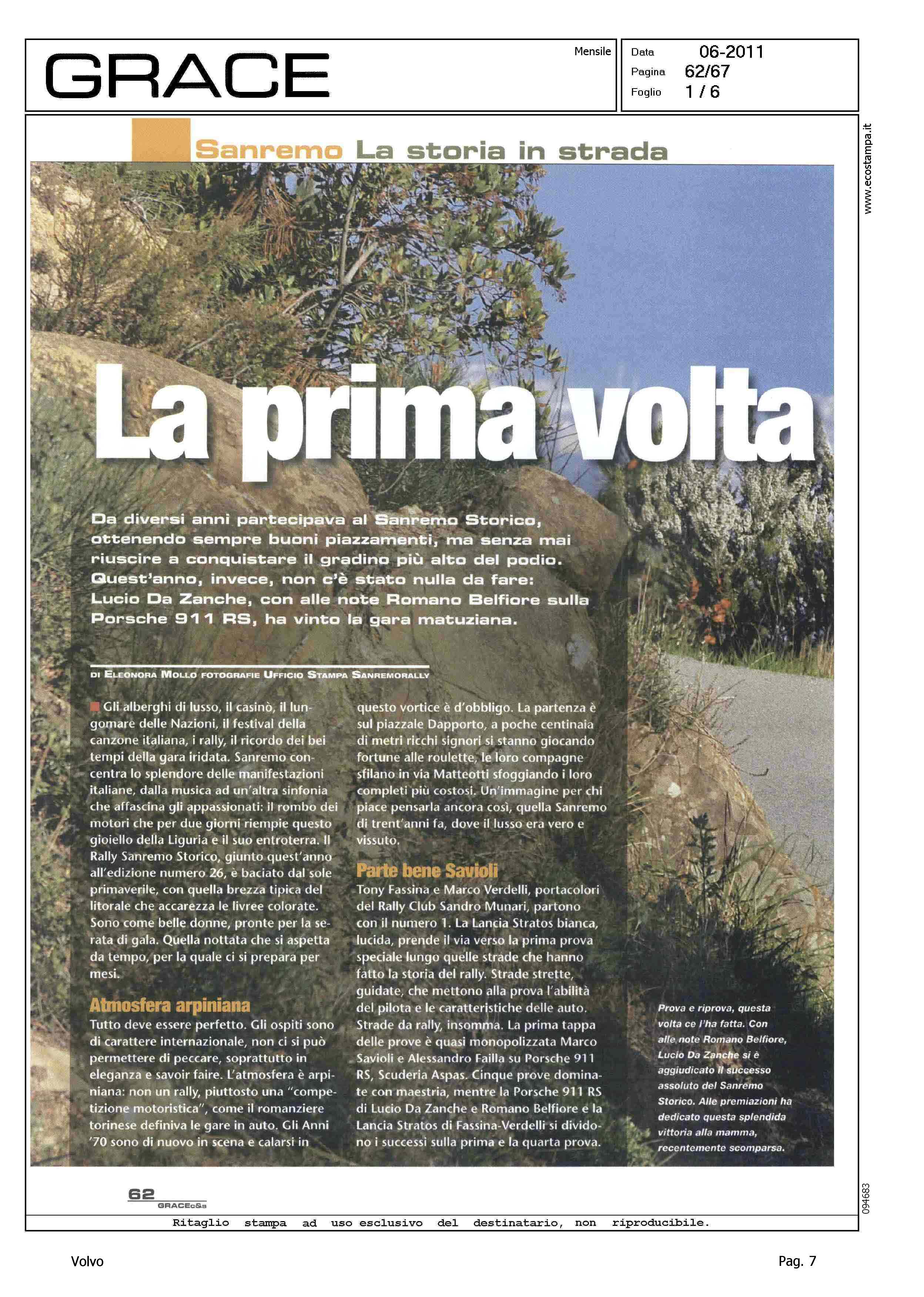 GRACE

Mensile

Data 06-2011
Pagina 62/67
Foglio 1 / 6

www.ecostampa.it

Sanremo La storia in strada

La prima volta

Da diversi anni partecipava al Sanremo Storico, ottenendo sempre buoni piazzamenti, ma senza mai riuscire a conquistare il gradino più alto del podio. Quest'anno, invece, non c'è stato nulla da fare: Lucio Da Zanche, con alle note Romano Belfiore sulla Porsche 911 RS, ha vinto la gara matuziana.

DI ELEONORA MOLLO FOTOGRAFIE UFFICIO STAMPA SANREMORALLY

Gli alberghi di lusso, il casinò, il lungomare delle Nazioni, il festival della canzone italiana, i rally, il ricordo dei bei tempi della gara iridata. Sanremo concentra lo splendore delle manifestazioni italiane, dalla musica ad un'altra sinfonia che affascina gli appassionati: il rombo dei motori che per due giorni riempie questo gioiello della Liguria e il suo entroterra. Il Rally Sanremo Storico, giunto quest'anno all'edizione numero 26, è baciato dal sole primaverile, con quella brezza tipica del litorale che accarezza le livree colorate. Sono come belle donne, pronte per la serata di gala. Quella nottata che si aspetta da tempo, per la quale ci si prepara per mesi.

Atmosfera arpiniana
Tutto deve essere perfetto. Gli ospiti sono di carattere internazionale, non ci si può permettere di peccare, soprattutto in eleganza e savoir faire. L'atmosfera è arpiniana: non un rally, piuttosto una "competizione motoristica", come il romanziere torinese definiva le gare in auto. Gli Anni '70 sono di nuovo in scena e calarsi in questo vortice è d'obbligo. La partenza è sul piazzale Dapporto, a poche centinaia di metri ricchi signori si stanno giocando fortune alle roulette, le loro compagne sfilano in via Matteotti sfoggiando i loro completi più costosi. Un'immagine per chi piace pensarla ancora così, quella Sanremo di trent'anni fa, dove il lusso era vero e vissuto.

Parte bene Savioli
Tony Fassina e Marco Verdelli, portacolori del Rally Club Sandro Munari, partono con il numero 1. La Lancia Stratos bianca, lucida, prende il via verso la prima prova speciale lungo quelle strade che hanno fatto la storia del rally. Strade strette, guidate, che mettono alla prova l'abilità del pilota e le caratteristiche delle auto. Strade da rally, insomma. La prima tappa delle prove è quasi monopolizzata Marco Savioli e Alessandro Failla su Porsche 911 RS, Scuderia Aspas. Cinque prove dominate con maestria, mentre la Porsche 911 RS di Lucio Da Zanche e Romano Belfiore e la Lancia Stratos di Fassina-Verdelli si dividono i successi sulla prima e la quarta prova.

Prova e riprova, questa volta ce l'ha fatta. Con alle note Romano Belfiore, Lucio Da Zanche si è aggiudicato il successo assoluto del Sanremo Storico. Alle premiazioni ha dedicato questa splendida vittoria alla mamma, recentemente scomparsa.

62 GRACEc&s

094683

Ritaglio stampa ad uso esclusivo del destinatario, non riproducibile.

Volvo

Pag. 7